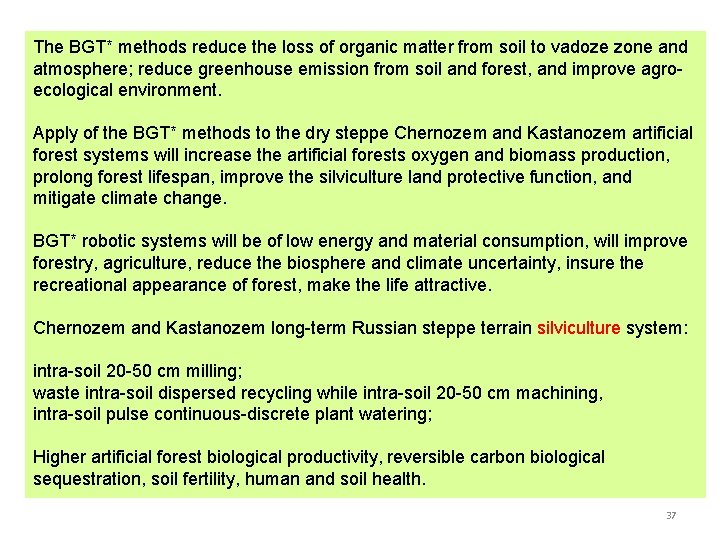 The BGT* methods reduce the loss of organic matter from soil to vadoze zone and atmosphere; reduce greenhouse emission from soil and forest, and improve agro-ecological environment.

Apply of the BGT* methods to the dry steppe Chernozem and Kastanozem artificial forest systems will increase the artificial forests oxygen and biomass production, prolong forest lifespan, improve the silviculture land protective function, and mitigate climate change.

BGT* robotic systems will be of low energy and material consumption, will improve forestry, agriculture, reduce the biosphere and climate uncertainty, insure the recreational appearance of forest, make the life attractive.

Chernozem and Kastanozem long-term Russian steppe terrain silviculture system:

intra-soil 20-50 cm milling;
waste intra-soil dispersed recycling while intra-soil 20-50 cm machining,
intra-soil pulse continuous-discrete plant watering;

Higher artificial forest biological productivity, reversible carbon biological sequestration, soil fertility, human and soil health.

37